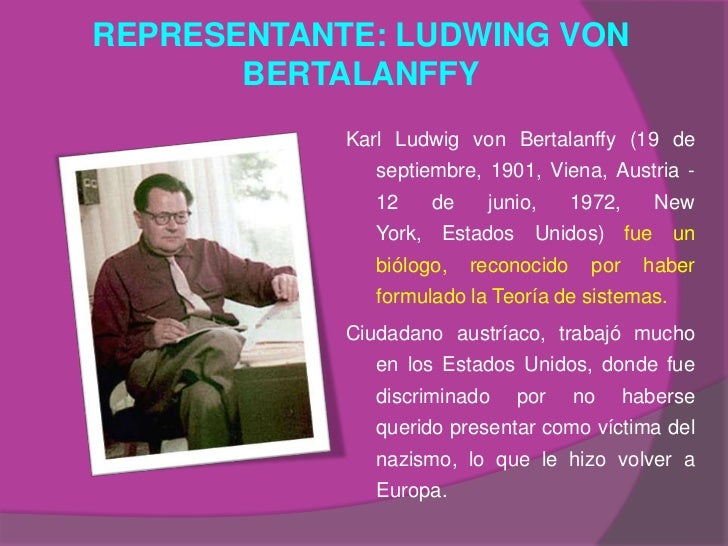 REPRESENTANTE: LUDWING VON BERTALANFFY

Karl Ludwig von Bertalanffy (19 de septiembre, 1901, Viena, Austria - 12 de junio, 1972, New York, Estados Unidos) fue un biólogo, reconocido por haber formulado la Teoría de sistemas.

Ciudadano austríaco, trabajó mucho en los Estados Unidos, donde fue discriminado por no haberse querido presentar como víctima del nazismo, lo que le hizo volver a Europa.